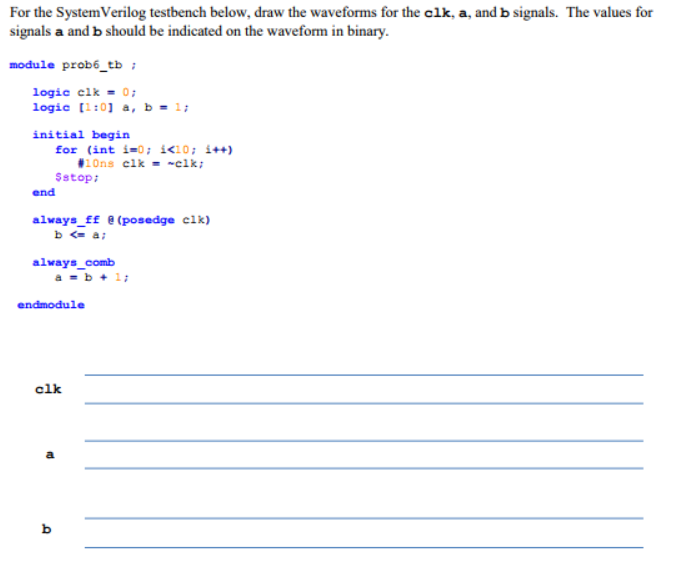 For the SystemVerilog testbench below, draw the waveforms for the clk, a, and b signals. The values for signals a and b should be indicated on the waveform in binary.

module prob6_tb ;

logic clk = 0;
logic [1:0] a, b = 1;

initial begin
for (int i=0; i<10; i++)
#10ns clk = ~clk;
$stop;
end

always_ff @(posedge clk)
b <= a;

always_comb
a = b + 1;

endmodule

clk

a

b